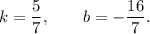 $k = \frac{5}{7}, \qquad b = -\frac{16}{7}.$